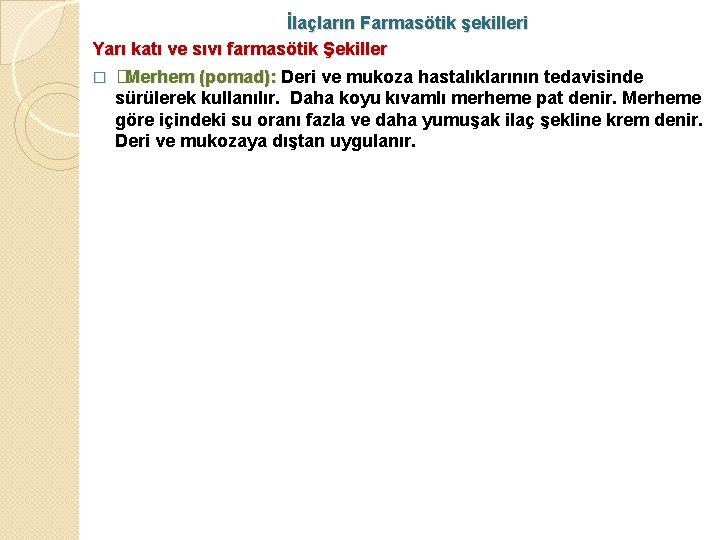 İlaçların Farmasötik şekilleri

Yarı katı ve sıvı farmasötik Şekiller

□ Merhem (pomad): Deri ve mukoza hastalıklarının tedavisinde sürülerek kullanılır. Daha koyu kıvamlı merheme pat denir. Merheme göre içindeki su oranı fazla ve daha yumuşak ilaç şekline krem denir. Deri ve mukozaya dıştan uygulanır.